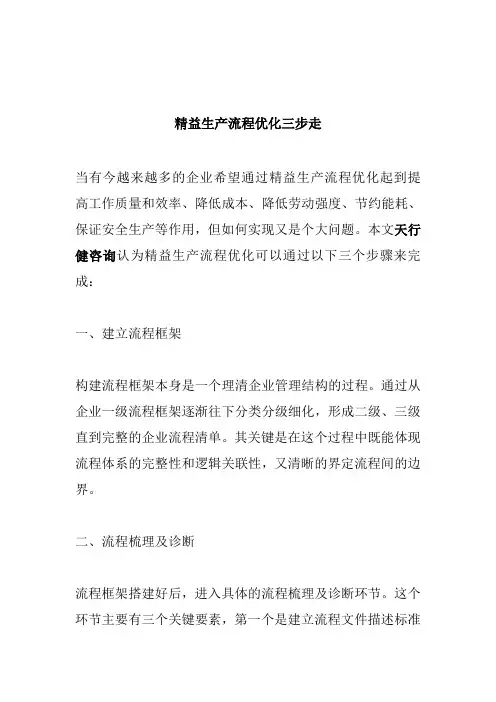 精益生产流程优化三步走

当有今越来越多的企业希望通过精益生产流程优化起到提高工作质量和效率、降低成本、降低劳动强度、节约能耗、保证安全生产等作用，但如何实现又是个大问题。本文天行健咨询认为精益生产流程优化可以通过以下三个步骤来完成：

一、建立流程框架

构建流程框架本身是一个理清企业管理结构的过程。通过从企业一级流程框架逐渐往下分类分级细化，形成二级、三级直到完整的企业流程清单。其关键是在这个过程中既能体现流程体系的完整性和逻辑关联性，又清晰的界定流程间的边界。

二、流程梳理及诊断

流程框架搭建好后，进入具体的流程梳理及诊断环节。这个环节主要有三个关键要素，第一个是建立流程文件描述标准